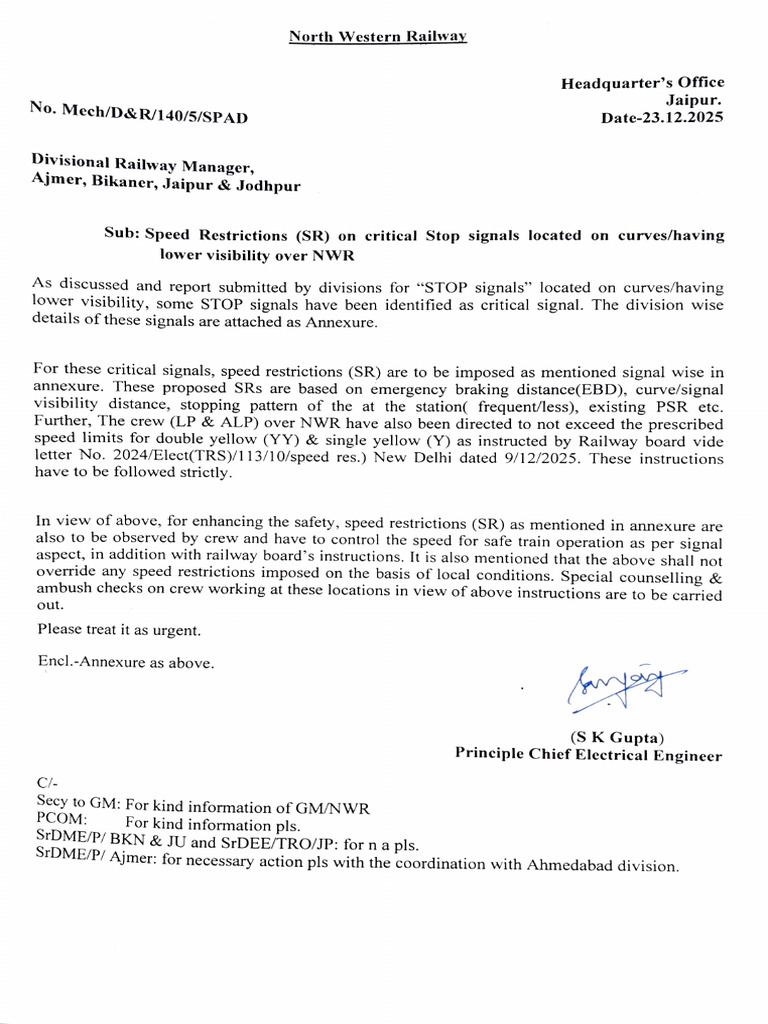 North Western Railway

Headquarter's Office
Jaipur.
Date-23.12.2025

No. Mech/D&R/140/5/SPAD

Divisional Railway Manager,
Ajmer, Bikaner, Jaipur & Jodhpur

Sub: Speed Restrictions (SR) on critical Stop signals located on curves/having lower visibility over NWR

As discussed and report submitted by divisions for "STOP signals" located on curves/having lower visibility, some STOP signals have been identified as critical signal. The division wise details of these signals are attached as Annexure.

For these critical signals, speed restrictions (SR) are to be imposed as mentioned signal wise in annexure. These proposed SRs are based on emergency braking distance(EBD), curve/signal visibility distance, stopping pattern of the at the station( frequent/less), existing PSR etc. Further, The crew (LP & ALP) over NWR have also been directed to not exceed the prescribed speed limits for double yellow (YY) & single yellow (Y) as instructed by Railway board vide letter No. 2024/Elect(TRS)/113/10/speed res.) New Delhi dated 9/12/2025. These instructions have to be followed strictly.

In view of above, for enhancing the safety, speed restrictions (SR) as mentioned in annexure are also to be observed by crew and have to control the speed for safe train operation as per signal aspect, in addition with railway board's instructions. It is also mentioned that the above shall not override any speed restrictions imposed on the basis of local conditions. Special counselling & ambush checks on crew working at these locations in view of above instructions are to be carried out.

Please treat it as urgent.

Encl.-Annexure as above.

(S K Gupta)
Principle Chief Electrical Engineer

C/-
Secy to GM: For kind information of GM/NWR
PCOM: For kind information pls.
SrDME/P/ BKN & JU and SrDEE/TRO/JP: for n a pls.
SrDME/P/ Ajmer: for necessary action pls with the coordination with Ahmedabad division.